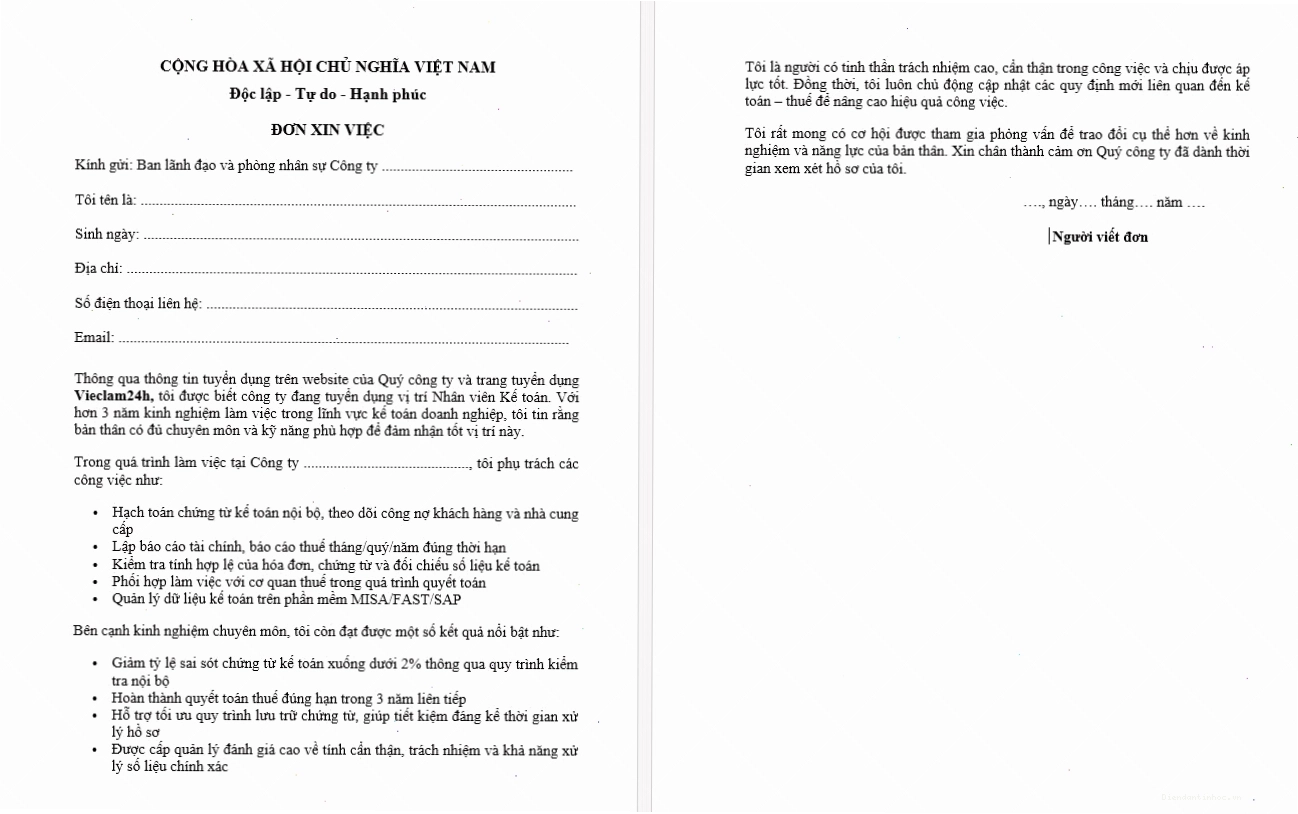 CỘNG HÒA XÃ HỘI CHỦ NGHĨA VIỆT NAM
Độc lập - Tự do - Hạnh phúc

ĐƠN XIN VIỆC

Kính gửi: Ban lãnh đạo và phòng nhân sự Công ty ____

Tôi tên là: ____

Sinh ngày: ____

Địa chỉ: ____

Số điện thoại liên hệ: ____

Email: ____

Thông qua thông tin tuyển dụng trên website của Quý công ty và trang tuyển dụng Vieclam24h, tôi được biết công ty đang tuyển dụng vị trí Nhân viên Kế toán. Với hơn 3 năm kinh nghiệm làm việc trong lĩnh vực kế toán doanh nghiệp, tôi tin rằng bản thân có đủ chuyên môn và kỹ năng phù hợp để đảm nhận tốt vị trí này.

Trong quá trình làm việc tại Công ty ____, tôi phụ trách các công việc như:

• Hạch toán chứng từ kế toán nội bộ, theo dõi công nợ khách hàng và nhà cung cấp
• Lập báo cáo tài chính, báo cáo thuế tháng/quý/năm đúng thời hạn
• Kiểm tra tính hợp lệ của hóa đơn, chứng từ và đối chiếu số liệu kế toán
• Phối hợp làm việc với cơ quan thuế trong quá trình quyết toán
• Quản lý dữ liệu kế toán trên phần mềm MISA/FAST/SAP

Bên cạnh kinh nghiệm chuyên môn, tôi còn đạt được một số kết quả nổi bật như:

• Giảm tỷ lệ sai sót chứng từ kế toán xuống dưới 2% thông qua quy trình kiểm tra nội bộ
• Hoàn thành quyết toán thuế đúng hạn trong 3 năm liên tiếp
• Hỗ trợ tối ưu quy trình lưu trữ chứng từ, giúp tiết kiệm đáng kể thời gian xử lý hồ sơ
• Được cấp quản lý đánh giá cao về tính cẩn thận, trách nhiệm và khả năng xử lý số liệu chính xác

Tôi là người có tinh thần trách nhiệm cao, cẩn thận trong công việc và chịu được áp lực tốt. Đồng thời, tôi luôn chủ động cập nhật các quy định mới liên quan đến kế toán – thuế để nâng cao hiệu quả công việc.

Tôi rất mong có cơ hội được tham gia phỏng vấn để trao đổi cụ thể hơn về kinh nghiệm và năng lực của bản thân. Xin chân thành cảm ơn Quý công ty đã dành thời gian xem xét hồ sơ của tôi.

…., ngày…. tháng…. năm ….

Người viết đơn